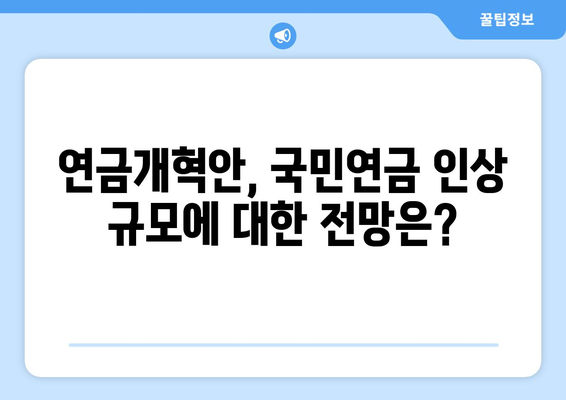 꿀팁정보

연금개혁안, 국민연금 인상 규모에 대한 전망은?